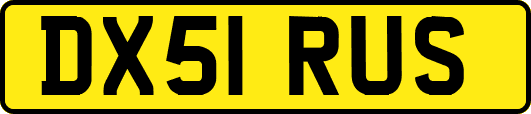 DX51 RUS